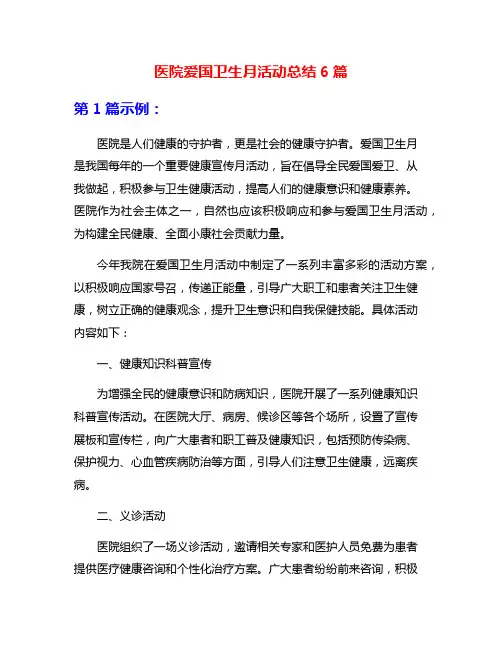 医院爱国卫生月活动总结 6 篇

第 1 篇示例：

医院是人们健康的守护者，更是社会的健康守护者。爱国卫生月是我国每年的一个重要健康宣传月活动，旨在倡导全民爱国爱卫、从我做起，积极参与卫生健康活动，提高人们的健康意识和健康素养。医院作为社会主体之一，自然也应该积极响应和参与爱国卫生月活动，为构建全民健康、全面小康社会贡献力量。

今年我院在爱国卫生月活动中制定了一系列丰富多彩的活动方案，以积极响应国家号召，传递正能量，引导广大职工和患者关注卫生健康，树立正确的健康观念，提升卫生意识和自我保健技能。具体活动内容如下：

一、健康知识科普宣传

为增强全民的健康意识和防病知识，医院开展了一系列健康知识科普宣传活动。在医院大厅、病房、候诊区等各个场所，设置了宣传展板和宣传栏，向广大患者和职工普及健康知识，包括预防传染病、保护视力、心血管疾病防治等方面，引导人们注意卫生健康，远离疾病。

二、义诊活动

医院组织了一场义诊活动，邀请相关专家和医护人员免费为患者提供医疗健康咨询和个性化治疗方案。广大患者纷纷前来咨询，积极